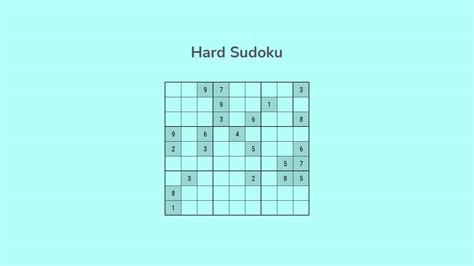 Hard Sudoku

|   |   |   |   |   |   |   |   |   |
|---|---|---|---|---|---|---|---|---|
|   |   | 9 | 7 |   |   |   |   | 3 |
|   |   |   | 9 |   |   | 1 |   |   |
|   |   |   | 3 |   | 6 |   |   | 8 |
| 9 |   | 6 |   | 4 |   |   |   |   |
| 2 |   | 3 |   |   | 5 |   |   | 6 |
|   |   |   |   |   |   |   | 5 | 7 |
|   | 3 |   |   |   | 2 |   | 8 | 5 |
| 8 |   |   |   |   |   |   |   |   |
| 1 |   |   |   |   |   |   |   |   |